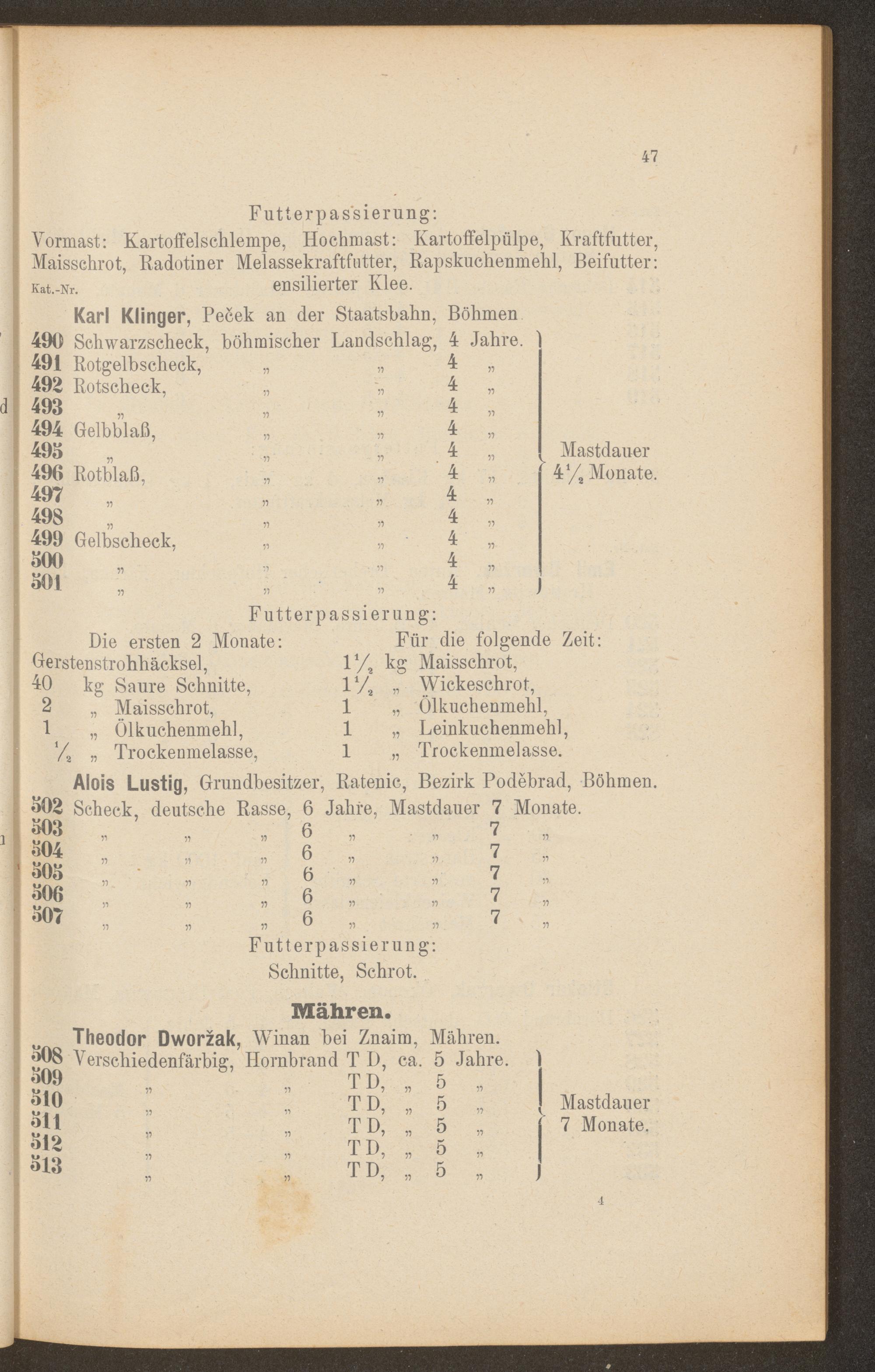 47

Futterpassierung:
Vormast: Kartoffelschlempe, Hochmast: Kartoffelpülpe, Kraftfutter, Maisschrot, Radotiner Melassekraftfutter, Rapskuchenmehl, Beifutter: ensilierter Klee.

Kat.-Nr.

Karl Klinger, Peček an der Staatsbahn, Böhmen

490 Schwarzscheck, böhmischer Landschlag, 4 Jahre.
491 Rotgelbscheck, „ „ 4 „
492 Rotscheck, „ „ 4 „
493 „ „ „ 4 „
494 Gelbblaß, „ „ 4 „
495 „ „ „ 4 „
496 Rotblaß, „ „ 4 „
497 „ „ „ 4 „
498 „ „ „ 4 „
499 Gelbscheck, „ „ 4 „
500 „ „ „ 4 „
501 „ „ „ 4 „

Mastdauer $4\frac{1}{2}$ Monate.

Futterpassierung:

Die ersten 2 Monate:
Gerstenstrohhäcksel,
40 kg Saure Schnitte,
2 „ Maisschrot,
1 „ Ölkuchenmehl,
$\frac{1}{2}$ „ Trockenmelasse,

Für die folgende Zeit:
$1\frac{1}{2}$ kg Maisschrot,
$1\frac{1}{2}$ „ Wickeschrot,
1 „ Ölkuchenmehl,
1 „ Leinkuchenmehl,
1 „ Trockenmelasse.

Alois Lustig, Grundbesitzer, Ratenic, Bezirk Poděbrad, Böhmen.

502 Scheck, deutsche Rasse, 6 Jahre, Mastdauer 7 Monate.
503 „ „ „ 6 „ „ 7 „
504 „ „ „ 6 „ „ 7 „
505 „ „ „ 6 „ „ 7 „
506 „ „ „ 6 „ „ 7 „
507 „ „ „ 6 „ „ 7 „

Futterpassierung:
Schnitte, Schrot.

Mähren.

Theodor Dworžak, Winan bei Znaim, Mähren.

508 Verschiedenfärbig, Hornbrand T D, ca. 5 Jahre.
509 „ „ T D, „ 5 „
510 „ „ T D, „ 5 „
511 „ „ T D, „ 5 „
512 „ „ T D, „ 5 „
513 „ „ T D, „ 5 „

Mastdauer 7 Monate.

4